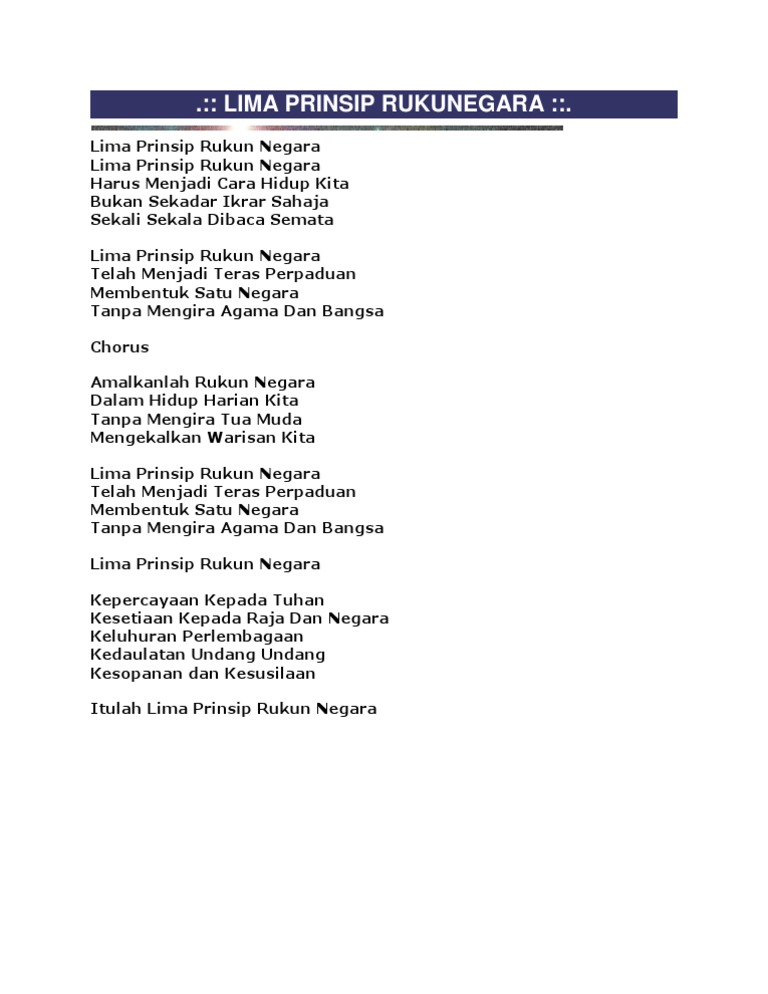 .:: LIMA PRINSIP RUKUNEGARA ::.

Lima Prinsip Rukun Negara
Lima Prinsip Rukun Negara
Harus Menjadi Cara Hidup Kita
Bukan Sekadar Ikrar Sahaja
Sekali Sekala Dibaca Semata

Lima Prinsip Rukun Negara
Telah Menjadi Teras Perpaduan
Membentuk Satu Negara
Tanpa Mengira Agama Dan Bangsa

Chorus

Amalkanlah Rukun Negara
Dalam Hidup Harian Kita
Tanpa Mengira Tua Muda
Mengekalkan Warisan Kita

Lima Prinsip Rukun Negara
Telah Menjadi Teras Perpaduan
Membentuk Satu Negara
Tanpa Mengira Agama Dan Bangsa

Lima Prinsip Rukun Negara

Kepercayaan Kepada Tuhan
Kesetiaan Kepada Raja Dan Negara
Keluhuran Perlembagaan
Kedaulatan Undang Undang
Kesopanan dan Kesusilaan

Itulah Lima Prinsip Rukun Negara